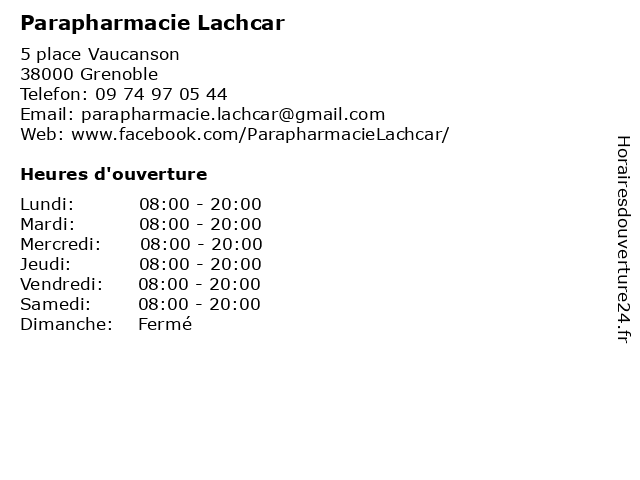 Parapharmacie Lachcar

5 place Vaucanson
38000 Grenoble
Telefon: 09 74 97 05 44
Email: parapharmacie.lachcar@gmail.com
Web: www.facebook.com/ParapharmacieLachcar/

Heures d'ouverture

Lundi: 08:00 - 20:00
Mardi: 08:00 - 20:00
Mercredi: 08:00 - 20:00
Jeudi: 08:00 - 20:00
Vendredi: 08:00 - 20:00
Samedi: 08:00 - 20:00
Dimanche: Fermé

Horairesdouverture24.fr